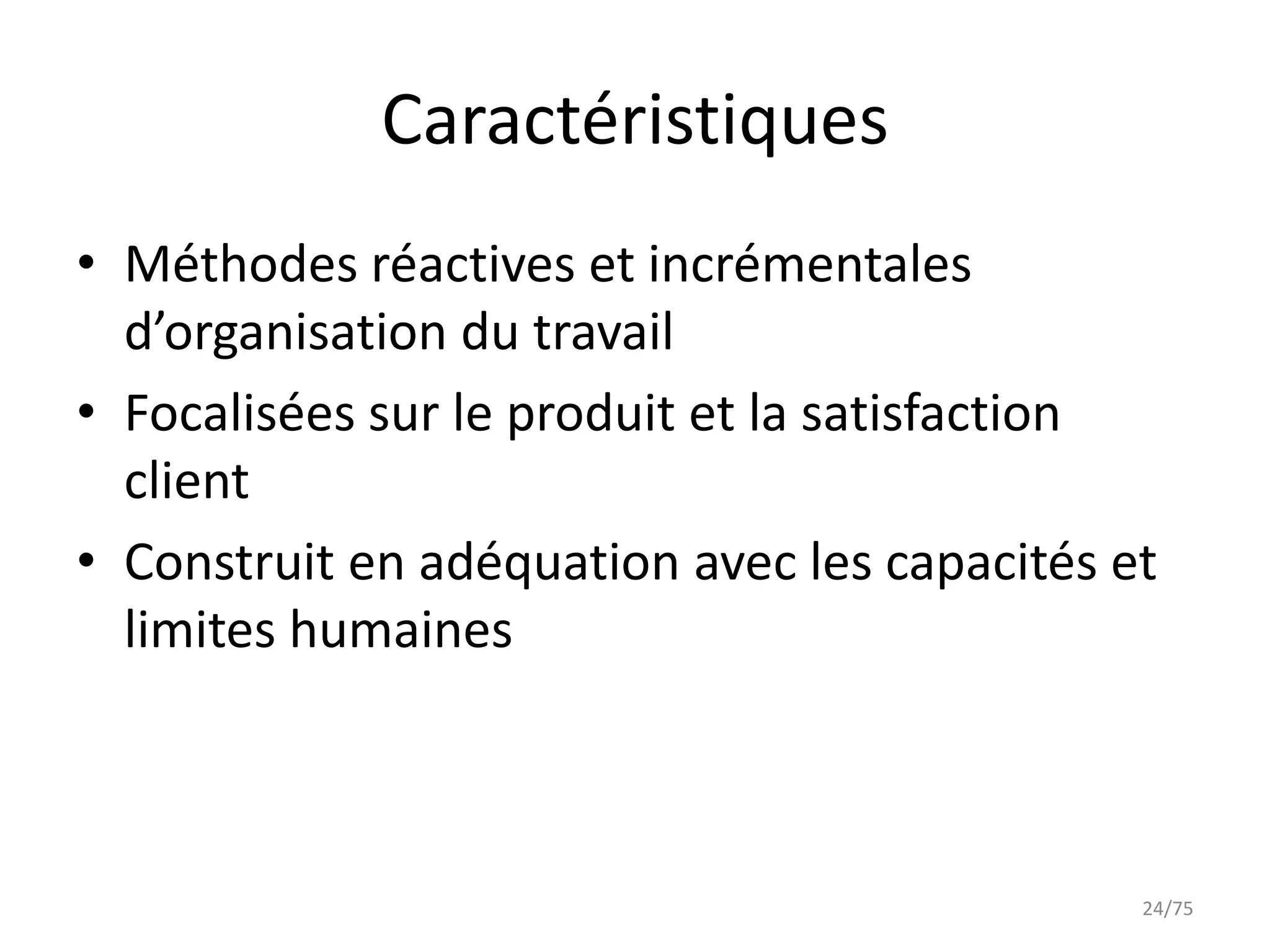 Caractéristiques

• Méthodes réactives et incrémentales d’organisation du travail
• Focalisées sur le produit et la satisfaction client
• Construit en adéquation avec les capacités et limites humaines

24/75